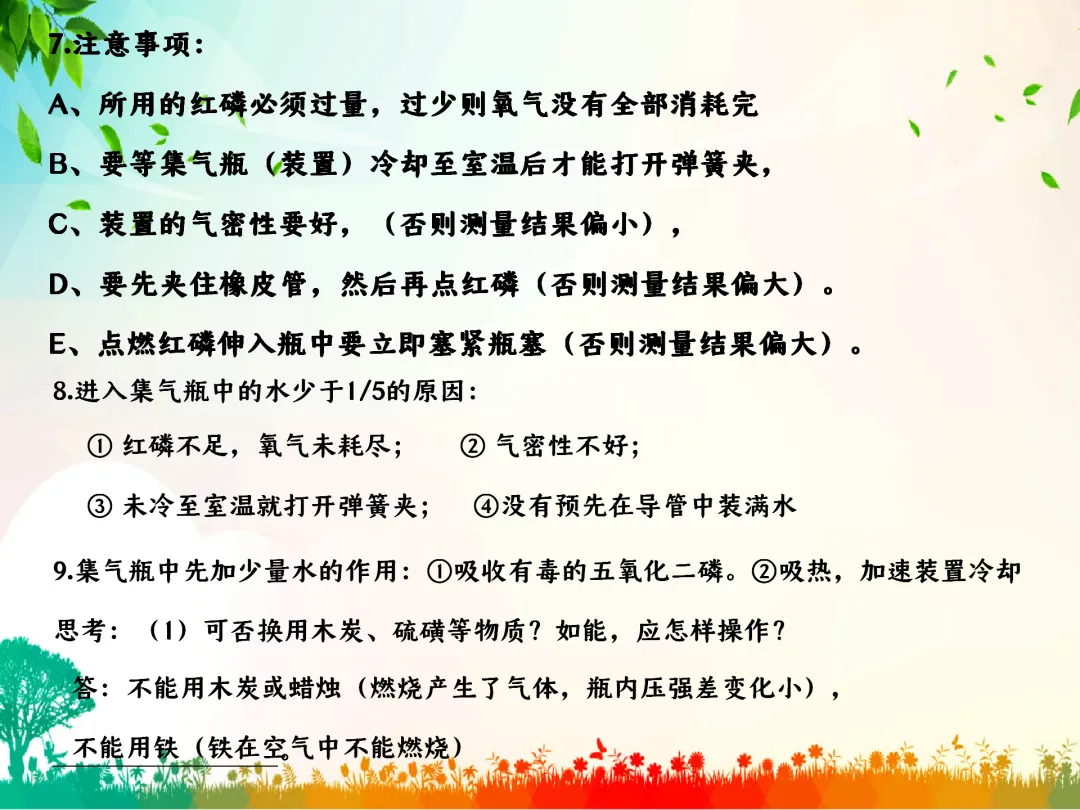 7.注意事项：

A、所用的红磷必须过量，过少则氧气没有全部消耗完

B、要等集气瓶（装置）冷却至室温后才能打开弹簧夹，

C、装置的气密性要好，（否则测量结果偏小），

D、要先夹住橡皮管，然后再点红磷（否则测量结果偏大）。

E、点燃红磷伸入瓶中要立即塞紧瓶塞（否则测量结果偏大）。

8.进入集气瓶中的水少于1/5的原因：

① 红磷不足，氧气未耗尽；  ② 气密性不好；

③ 未冷至室温就打开弹簧夹；  ④没有预先在导管中装满水

9.集气瓶中先加少量水的作用：①吸收有毒的五氧化二磷。②吸热，加速装置冷却

思考：（1）可否换用木炭、硫磺等物质？如能，应怎样操作？

答：不能用木炭或蜡烛（燃烧产生了气体，瓶内压强差变化小），

不能用铁（铁在空气中不能燃烧）